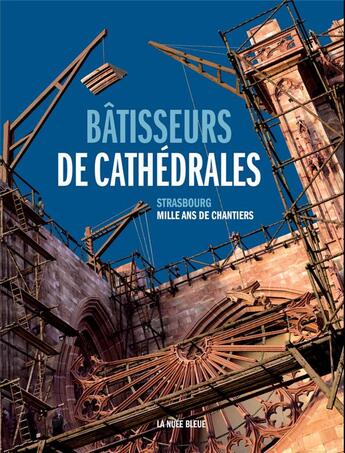 BÂTISSEURS
DE CATHÉDRALES

STRASBOURG
MILLE ANS DE CHANTIERS

LA NUÉE BLEUE